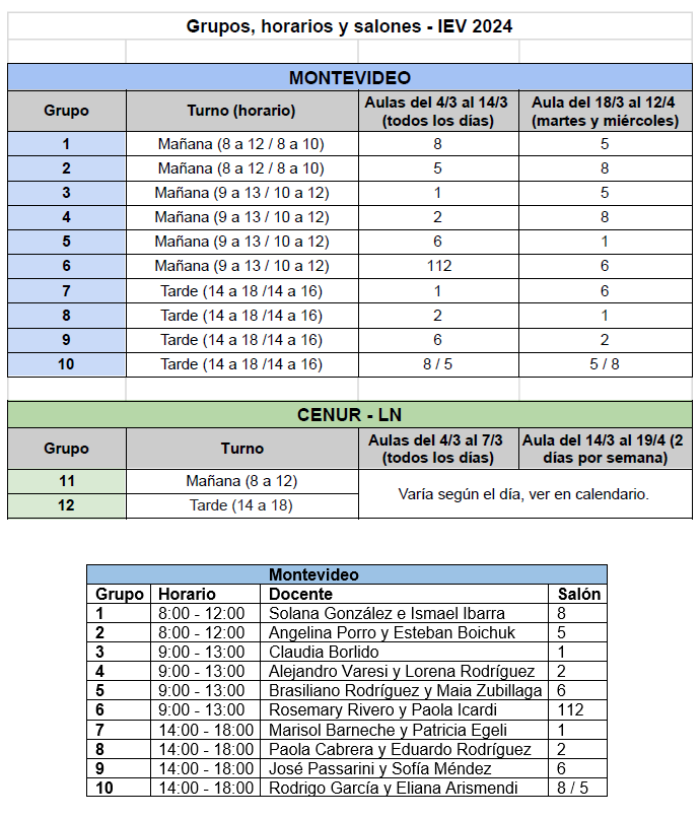 Grupos, horarios y salones - IEV 2024

MONTEVIDEO

| Grupo | Turno (horario) | Aulas del 4/3 al 14/3 (todos los días) | Aula del 18/3 al 12/4 (martes y miércoles) |
|---|---|---|---|
| 1 | Mañana (8 a 12 / 8 a 10) | 8 | 5 |
| 2 | Mañana (8 a 12 / 8 a 10) | 5 | 8 |
| 3 | Mañana (9 a 13 / 10 a 12) | 1 | 5 |
| 4 | Mañana (9 a 13 / 10 a 12) | 2 | 8 |
| 5 | Mañana (9 a 13 / 10 a 12) | 6 | 1 |
| 6 | Mañana (9 a 13 / 10 a 12) | 112 | 6 |
| 7 | Tarde (14 a 18 /14 a 16) | 1 | 6 |
| 8 | Tarde (14 a 18 /14 a 16) | 2 | 1 |
| 9 | Tarde (14 a 18 /14 a 16) | 6 | 2 |
| 10 | Tarde (14 a 18 /14 a 16) | 8 / 5 | 5 / 8 |

CENUR - LN

| Grupo | Turno | Aulas del 4/3 al 7/3 (todos los días) | Aula del 14/3 al 19/4 (2 días por semana) |
|---|---|---|---|
| 11 | Mañana (8 a 12) | Varía según el día, ver en calendario. | |
| 12 | Tarde (14 a 18) | | |

Montevideo

| Grupo | Horario | Docente | Salón |
|---|---|---|---|
| 1 | 8:00 - 12:00 | Solana González e Ismael Ibarra | 8 |
| 2 | 8:00 - 12:00 | Angelina Porro y Esteban Boichuk | 5 |
| 3 | 9:00 - 13:00 | Claudia Borlido | 1 |
| 4 | 9:00 - 13:00 | Alejandro Varesi y Lorena Rodríguez | 2 |
| 5 | 9:00 - 13:00 | Brasiliano Rodríguez y Maia Zubillaga | 6 |
| 6 | 9:00 - 13:00 | Rosemary Rivero y Paola Icardi | 112 |
| 7 | 14:00 - 18:00 | Marisol Barneche y Patricia Egeli | 1 |
| 8 | 14:00 - 18:00 | Paola Cabrera y Eduardo Rodríguez | 2 |
| 9 | 14:00 - 18:00 | José Passarini y Sofía Méndez | 6 |
| 10 | 14:00 - 18:00 | Rodrigo García y Eliana Arismendi | 8 / 5 |